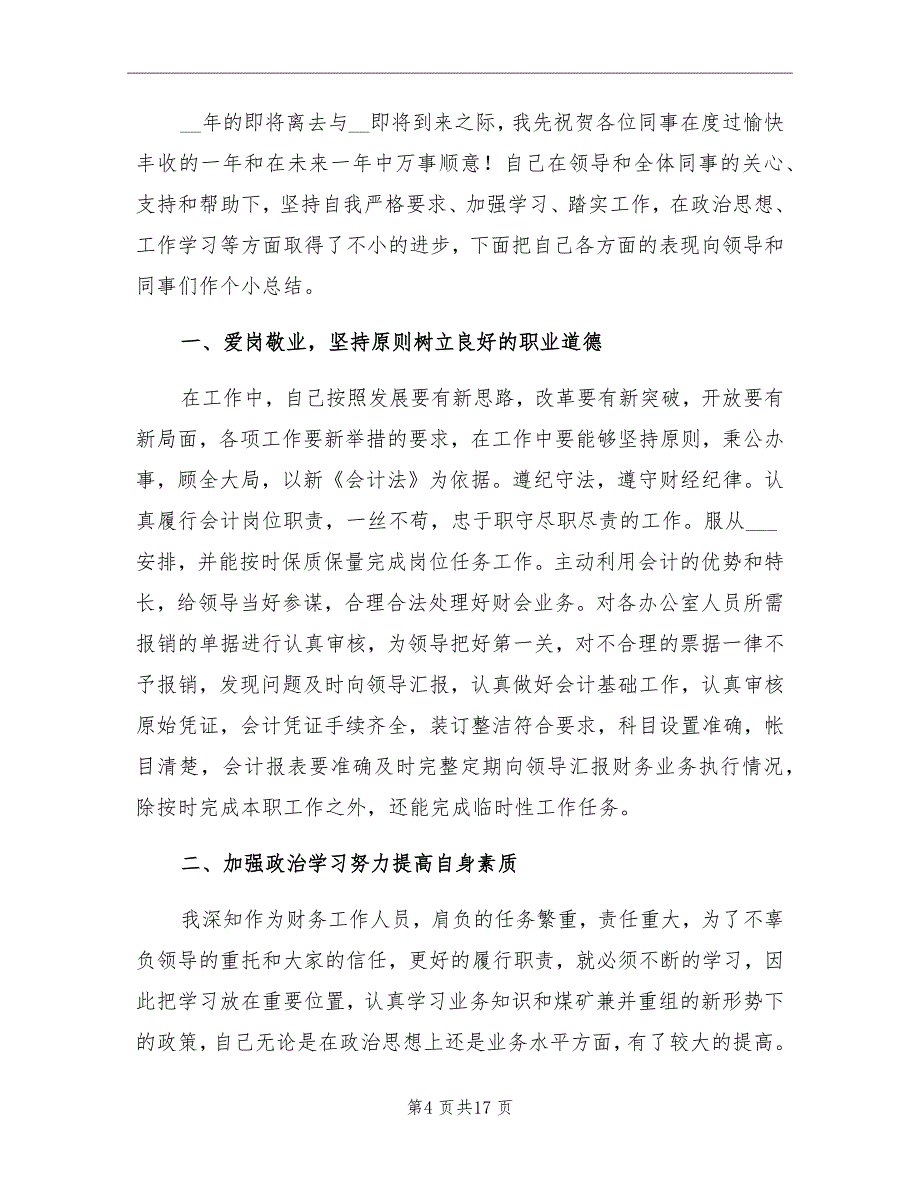 __年的即将离去与__即将到来之际，我先祝贺各位同事在度过愉快丰收的一年和在未来一年中万事顺意！自己在领导和全体同事的关心、支持和帮助下，坚持自我严格要求、加强学习、踏实工作，在政治思想、工作学习等方面取得了不小的进步，下面把自己各方面的表现向领导和同事们作个小总结。

一、爱岗敬业，坚持原则树立良好的职业道德

在工作中，自己按照发展要有新思路，改革要有新突破，开放要有新局面，各项工作要新举措的要求，在工作中要能够坚持原则，秉公办事，顾全大局，以新《会计法》为依据。遵纪守法，遵守财经纪律。认真履行会计岗位职责，一丝不苟，忠于职守尽职尽责的工作。服从___安排，并能按时保质保量完成岗位任务工作。主动利用会计的优势和特长，给领导当好参谋，合理合法处理好财会业务。对各办公室人员所需报销的单据进行认真审核，为领导把好第一关，对不合理的票据一律不予报销，发现问题及时向领导汇报，认真做好会计基础工作，认真审核原始凭证，会计凭证手续齐全，装订整洁符合要求，科目设置准确，帐目清楚，会计报表要准确及时完整定期向领导汇报财务业务执行情况，除按时完成本职工作之外，还能完成临时性工作任务。

二、加强政治学习努力提高自身素质

我深知作为财务工作人员，肩负的任务繁重，责任重大，为了不辜负领导的重托和大家的信任，更好的履行职责，就必须不断的学习，因此把学习放在重要位置，认真学习业务知识和煤矿兼并重组的新形势下的政策，自己无论是在政治思想上还是业务水平方面，有了较大的提高。

第4页共17页